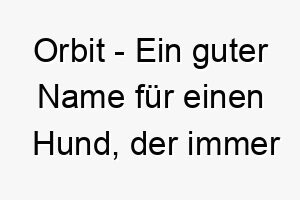 Orbit - Ein guter Name für einen Hund, der immer